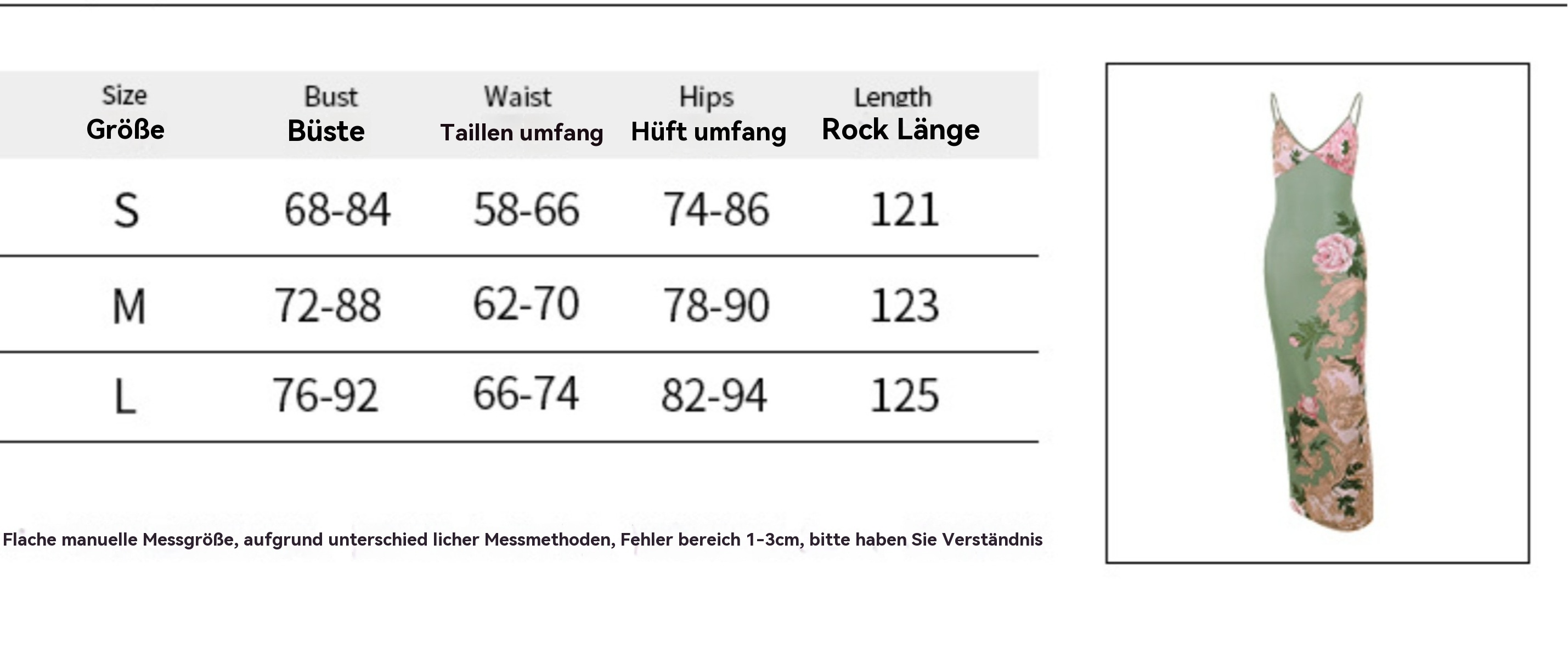 | Size Größe | Bust Büste | Waist Taillen umfang | Hips Hüft umfang | Length Rock Länge |
|---|---|---|---|---|
| S | 68-84 | 58-66 | 74-86 | 121 |
| M | 72-88 | 62-70 | 78-90 | 123 |
| L | 76-92 | 66-74 | 82-94 | 125 |

Flache manuelle Messgröße, aufgrund unterschied licher Messmethoden, Fehler bereich 1-3cm, bitte haben Sie Verständnis